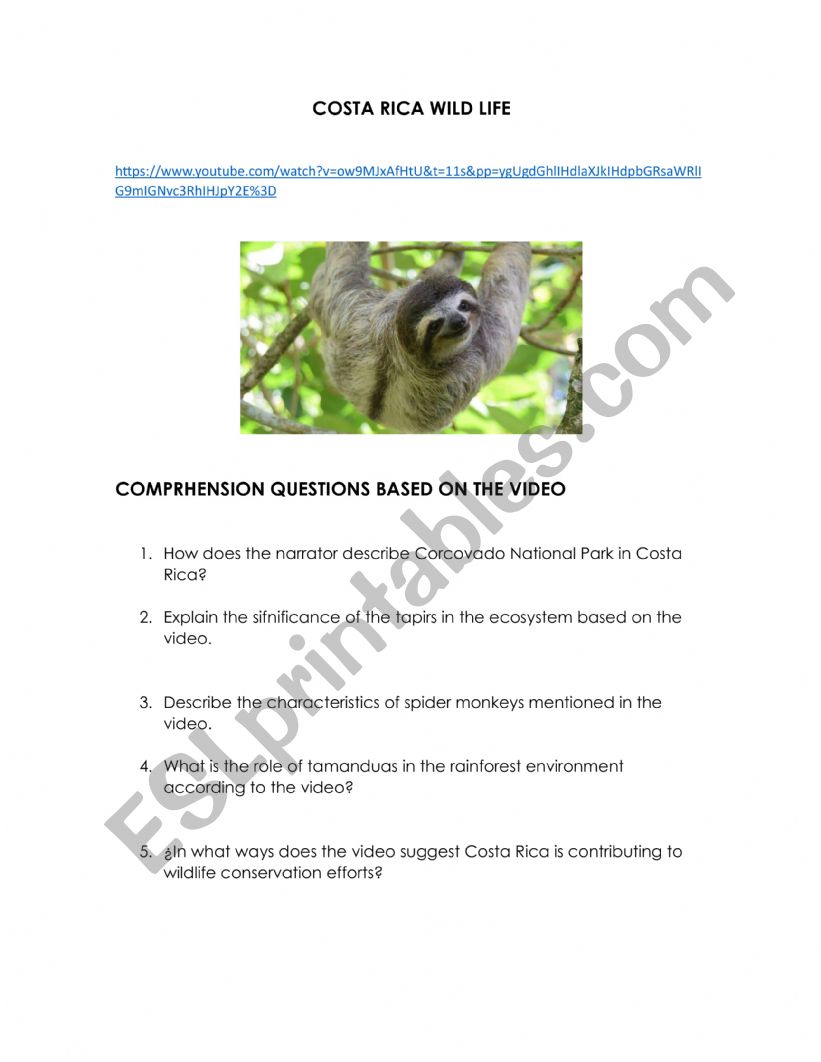 COSTA RICA WILD LIFE

https://www.youtube.com/watch?v=ow9MJxAfHtU&t=11s&pp=ygUgdGhlIHdlaXJkIHdpbGRsaWRlIG9mIGNvc3RhIHJpY2E%3D

COMPRHENSION QUESTIONS BASED ON THE VIDEO

1. How does the narrator describe Corcovado National Park in Costa Rica?

2. Explain the sifnificance of the tapirs in the ecosystem based on the video.

3. Describe the characteristics of spider monkeys mentioned in the video.

4. What is the role of tamanduas in the rainforest environment according to the video?

5. ¿In what ways does the video suggest Costa Rica is contributing to wildlife conservation efforts?

ESLprintables.com